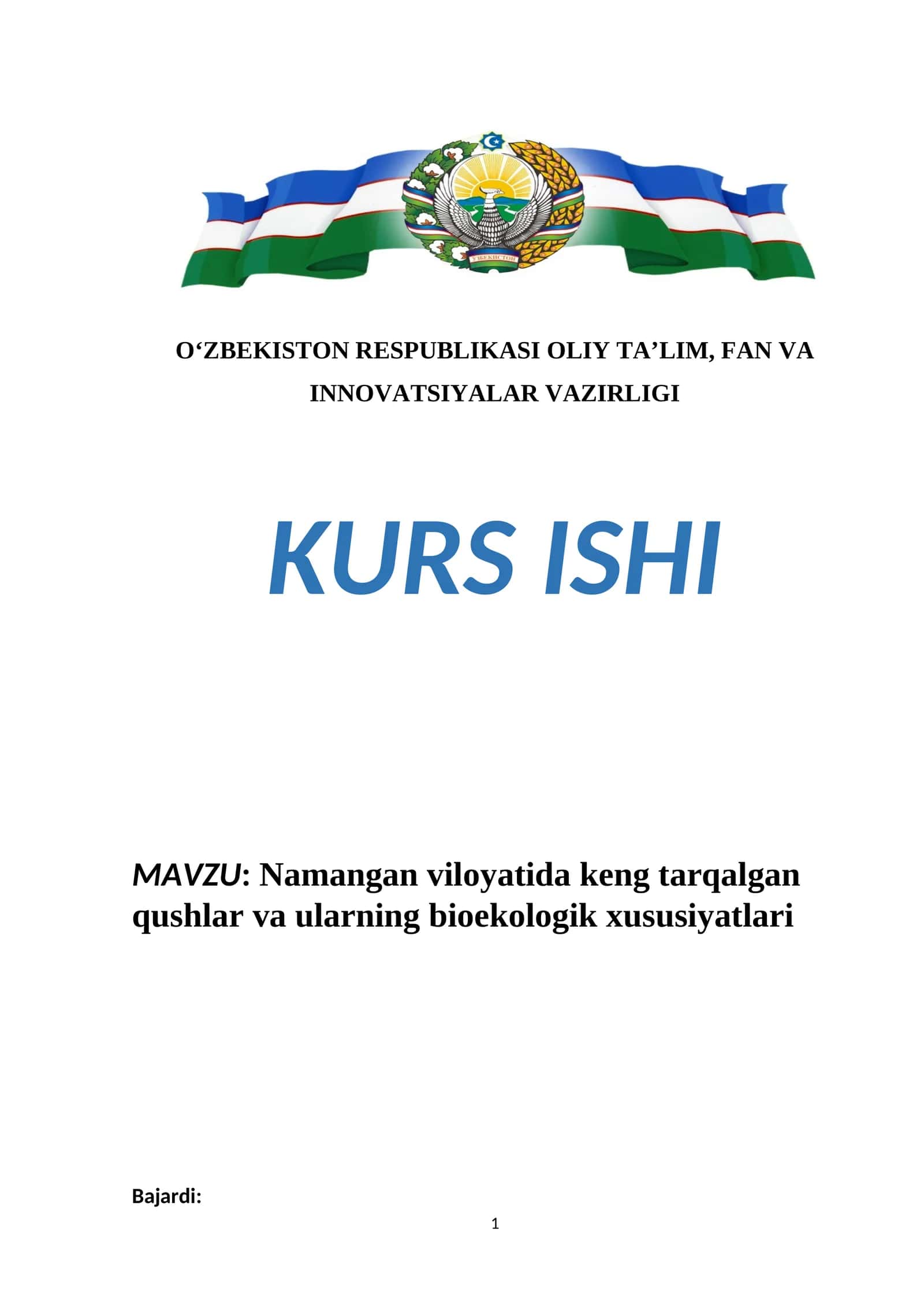 ЎЗБЕКИСТОН

O‘ZBEKISTON RESPUBLIKASI OLIY TA’LIM, FAN VA INNOVATSIYALAR VAZIRLIGI

KURS ISHI

MAVZU: Namangan viloyatida keng tarqalgan qushlar va ularning bioekologik xususiyatlari

Bajardi:

1